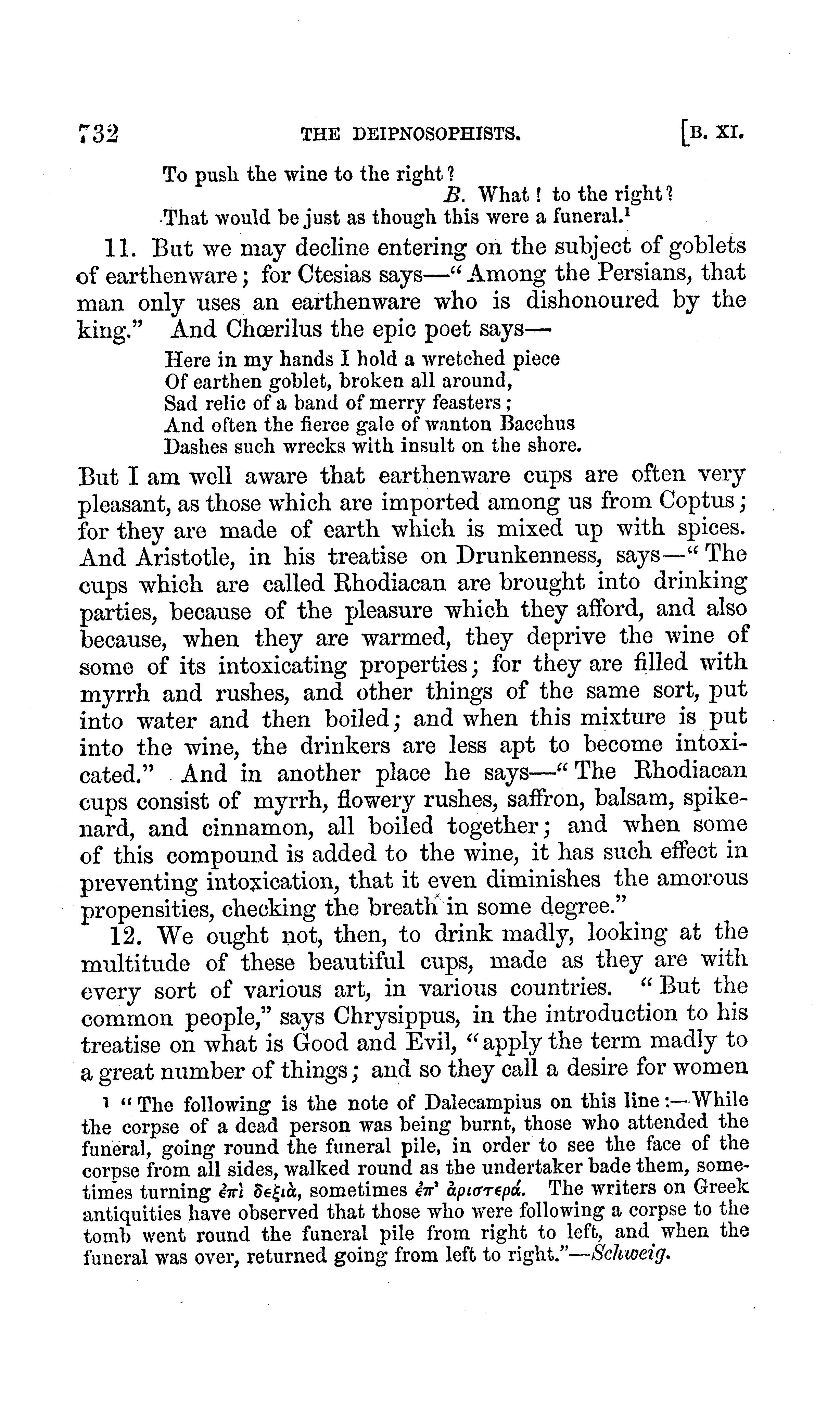 732 THE DEIPNOSOPHISTS. [B. XI.

To push the wine to the right?
B. What! to the right?
That would be just as though this were a funeral.¹

11. But we may decline entering on the subject of goblets of earthenware; for Ctesias says—"Among the Persians, that man only uses an earthenware who is dishonoured by the king." And Chœrilus the epic poet says—

Here in my hands I hold a wretched piece
Of earthen goblet, broken all around,
Sad relic of a band of merry feasters;
And often the fierce gale of wanton Bacchus
Dashes such wrecks with insult on the shore.

But I am well aware that earthenware cups are often very pleasant, as those which are imported among us from Coptus; for they are made of earth which is mixed up with spices. And Aristotle, in his treatise on Drunkenness, says—"The cups which are called Rhodiacan are brought into drinking parties, because of the pleasure which they afford, and also because, when they are warmed, they deprive the wine of some of its intoxicating properties; for they are filled with myrrh and rushes, and other things of the same sort, put into water and then boiled; and when this mixture is put into the wine, the drinkers are less apt to become intoxicated." And in another place he says—"The Rhodiacan cups consist of myrrh, flowery rushes, saffron, balsam, spikenard, and cinnamon, all boiled together; and when some of this compound is added to the wine, it has such effect in preventing intoxication, that it even diminishes the amorous propensities, checking the breath in some degree."

12. We ought not, then, to drink madly, looking at the multitude of these beautiful cups, made as they are with every sort of various art, in various countries. "But the common people," says Chrysippus, in the introduction to his treatise on what is Good and Evil, "apply the term madly to a great number of things; and so they call a desire for women

¹ "The following is the note of Dalecampius on this line:—While the corpse of a dead person was being burnt, those who attended the funeral, going round the funeral pile, in order to see the face of the corpse from all sides, walked round as the undertaker bade them, sometimes turning ἐπὶ δεξιὰ, sometimes ἐπ' ἀριστερά. The writers on Greek antiquities have observed that those who were following a corpse to the tomb went round the funeral pile from right to left, and when the funeral was over, returned going from left to right."—Schweig.